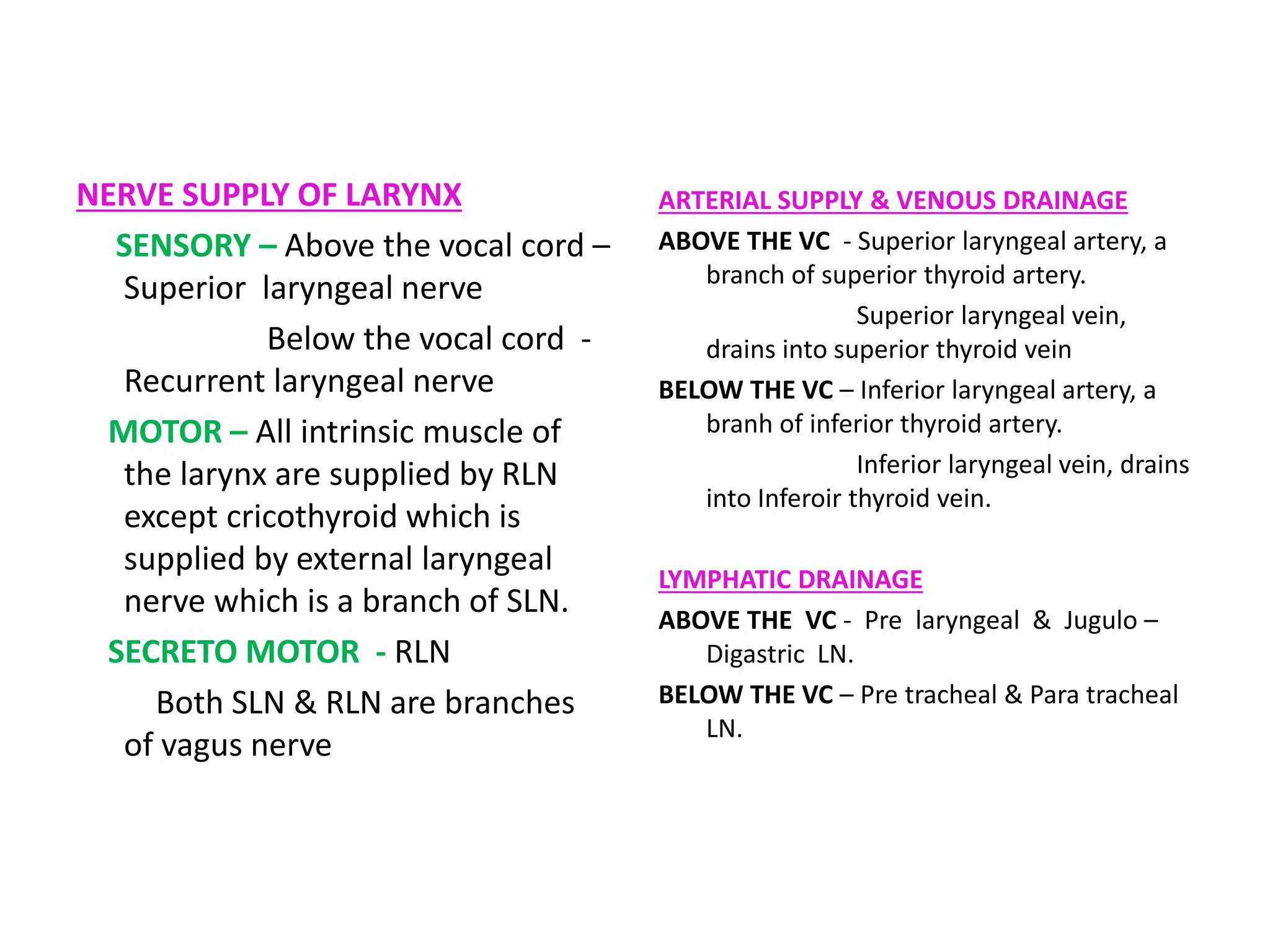 NERVE SUPPLY OF LARYNX

SENSORY – Above the vocal cord – Superior laryngeal nerve

Below the vocal cord - Recurrent laryngeal nerve

MOTOR – All intrinsic muscle of the larynx are supplied by RLN except cricothyroid which is supplied by external laryngeal nerve which is a branch of SLN.

SECRETO MOTOR - RLN

Both SLN & RLN are branches of vagus nerve

ARTERIAL SUPPLY & VENOUS DRAINAGE

ABOVE THE VC - Superior laryngeal artery, a branch of superior thyroid artery.

Superior laryngeal vein, drains into superior thyroid vein

BELOW THE VC – Inferior laryngeal artery, a branh of inferior thyroid artery.

Inferior laryngeal vein, drains into Inferoir thyroid vein.

LYMPHATIC DRAINAGE

ABOVE THE VC - Pre laryngeal & Jugulo – Digastric LN.

BELOW THE VC – Pre tracheal & Para tracheal LN.